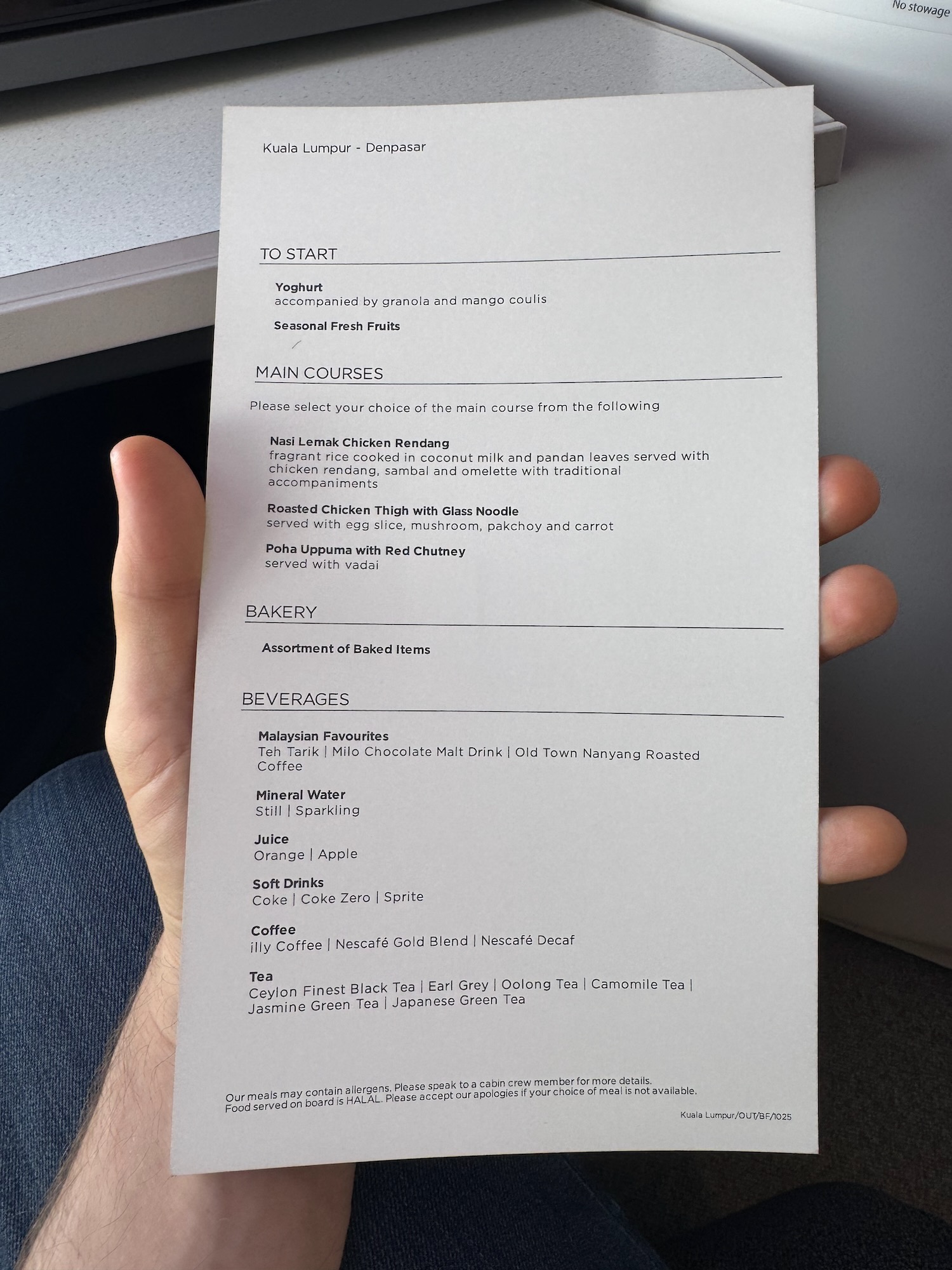 No stowage

Kuala Lumpur - Denpasar

TO START

Yoghurt
accompanied by granola and mango coulis

Seasonal Fresh Fruits

MAIN COURSES

Please select your choice of the main course from the following

Nasi Lemak Chicken Rendang
fragrant rice cooked in coconut milk and pandan leaves served with chicken rendang, sambal and omelette with traditional accompaniments

Roasted Chicken Thigh with Glass Noodle
served with egg slice, mushroom, pakchoy and carrot

Poha Uppuma with Red Chutney
served with vadai

BAKERY

Assortment of Baked Items

BEVERAGES

Malaysian Favourites
Teh Tarik | Milo Chocolate Malt Drink | Old Town Nanyang Roasted Coffee

Mineral Water
Still | Sparkling

Juice
Orange | Apple

Soft Drinks
Coke | Coke Zero | Sprite

Coffee
illy Coffee | Nescafé Gold Blend | Nescafé Decaf

Tea
Ceylon Finest Black Tea | Earl Grey | Oolong Tea | Camomile Tea | Jasmine Green Tea | Japanese Green Tea

Our meals may contain allergens. Please speak to a cabin crew member for more details. Food served on board is HALAL. Please accept our apologies if your choice of meal is not available.

Kuala Lumpur/OUT/BF/1025